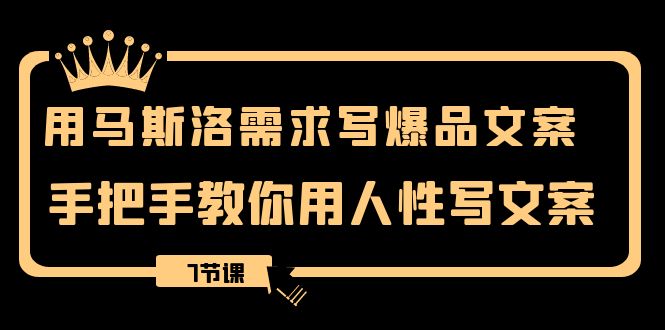 用马斯洛需求写爆品文案
手把手教你用人性写文案

7节课